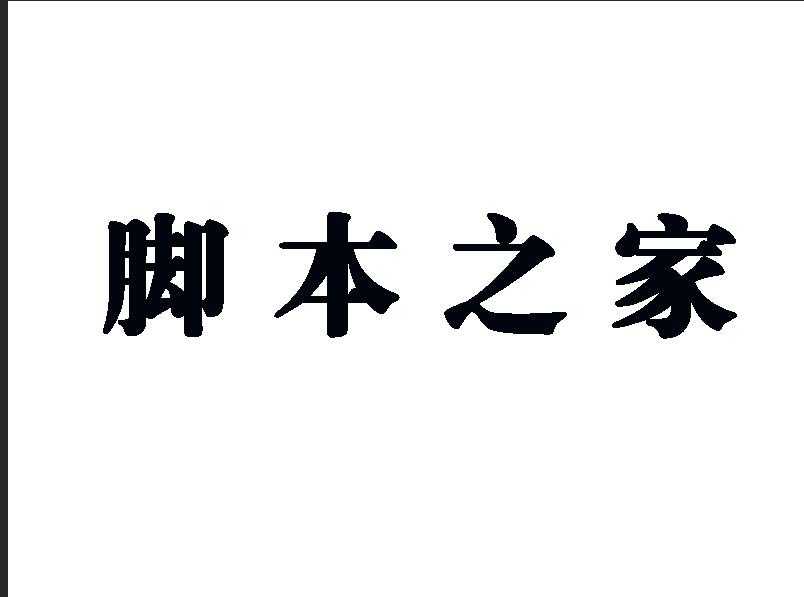 脚本之家